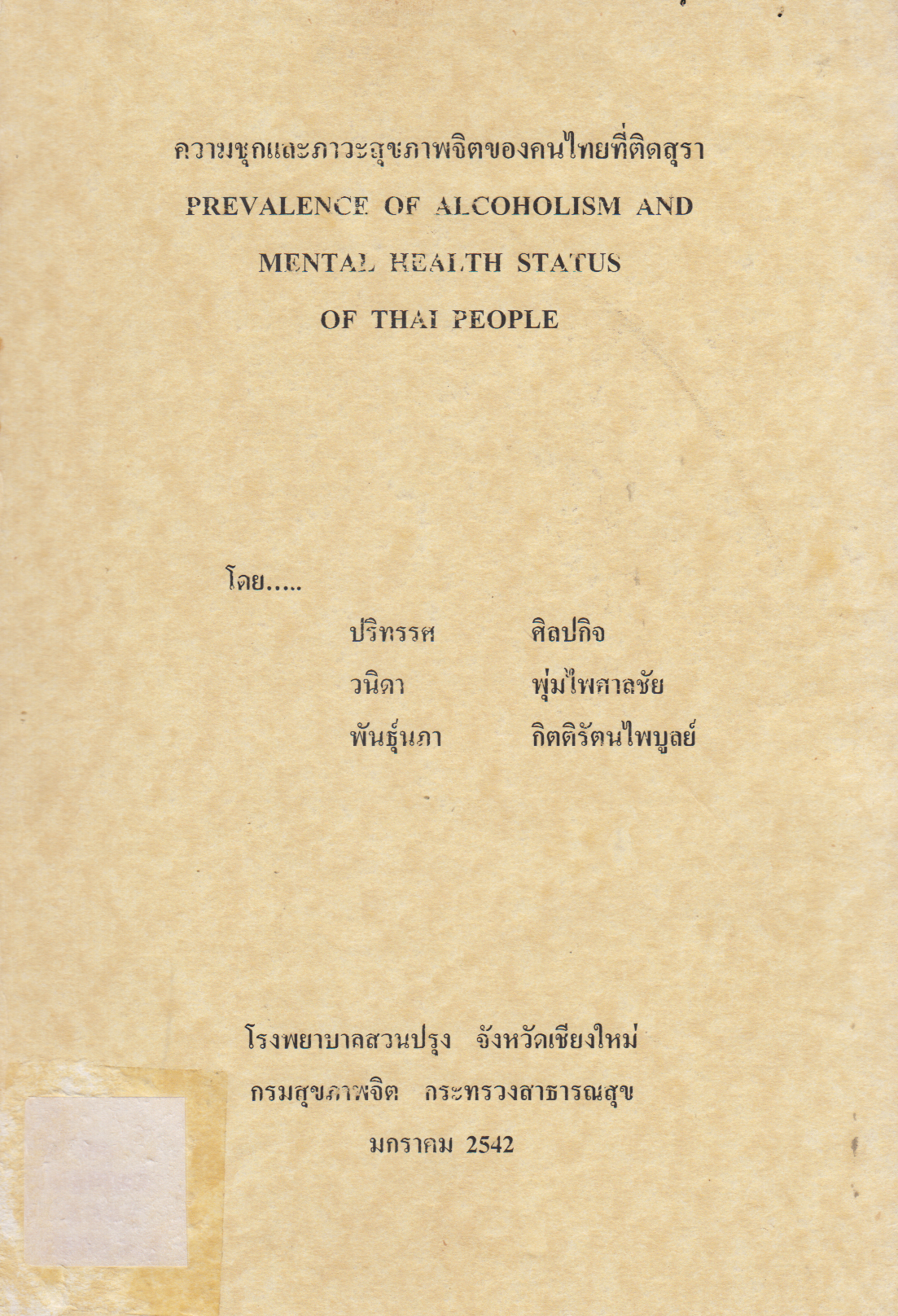 ความชุกและภาวะสุขภาพจิตของคนไทยที่ติดสุรา

PREVALENCE OF ALCOHOLISM AND MENTAL HEALTH STATUS OF THAI PEOPLE

โดย.....

ปริทรรศ ศิลปกิจ

วนิดา พุ่มไพศาลชัย

พันธุ์นภา กิตติรัตนไพบูลย์

โรงพยาบาลสวนปรุง จังหวัดเชียงใหม่

กรมสุขภาพจิต กระทรวงสาธารณสุข

มกราคม 2542